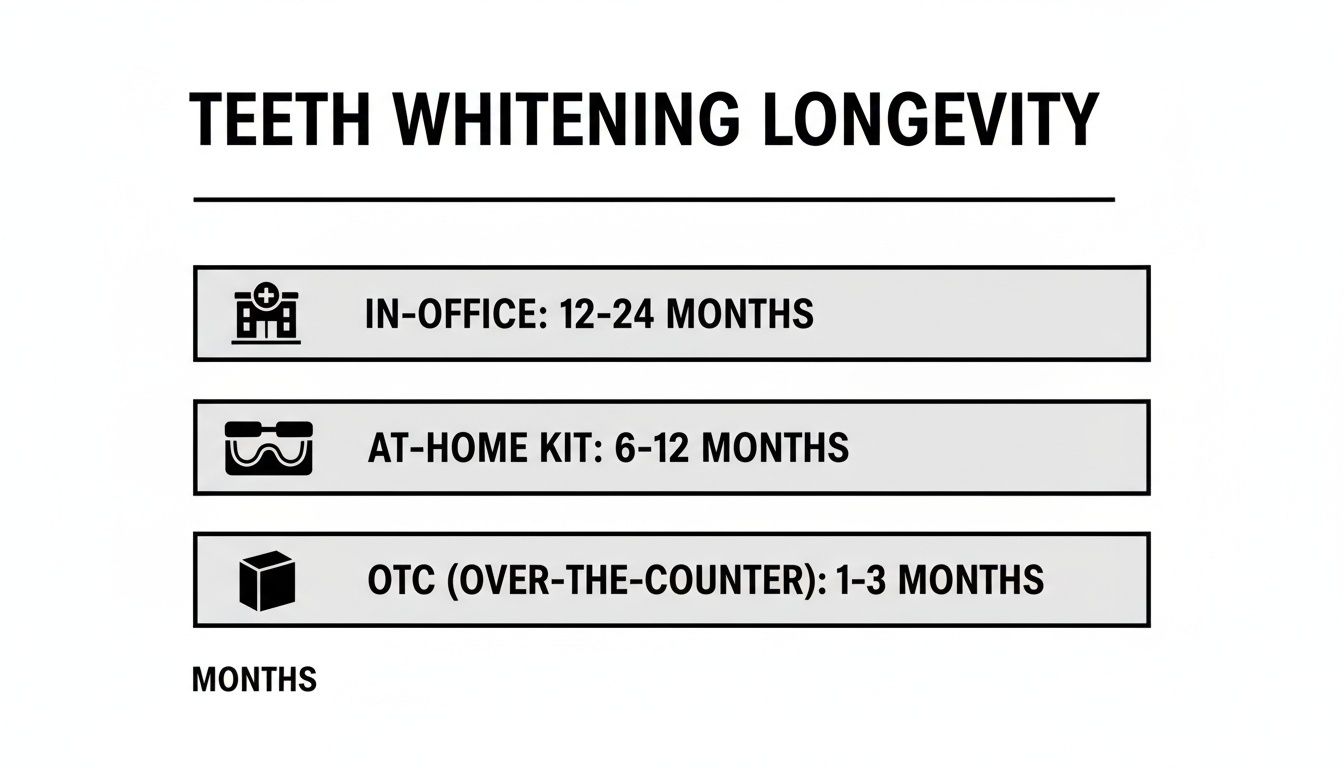 TEETH WHITENING LONGEVITY

IN-OFFICE: 12-24 MONTHS

AT-HOME KIT: 6-12 MONTHS

OTC (OVER-THE-COUNTER): 1-3 MONTHS

MONTHS